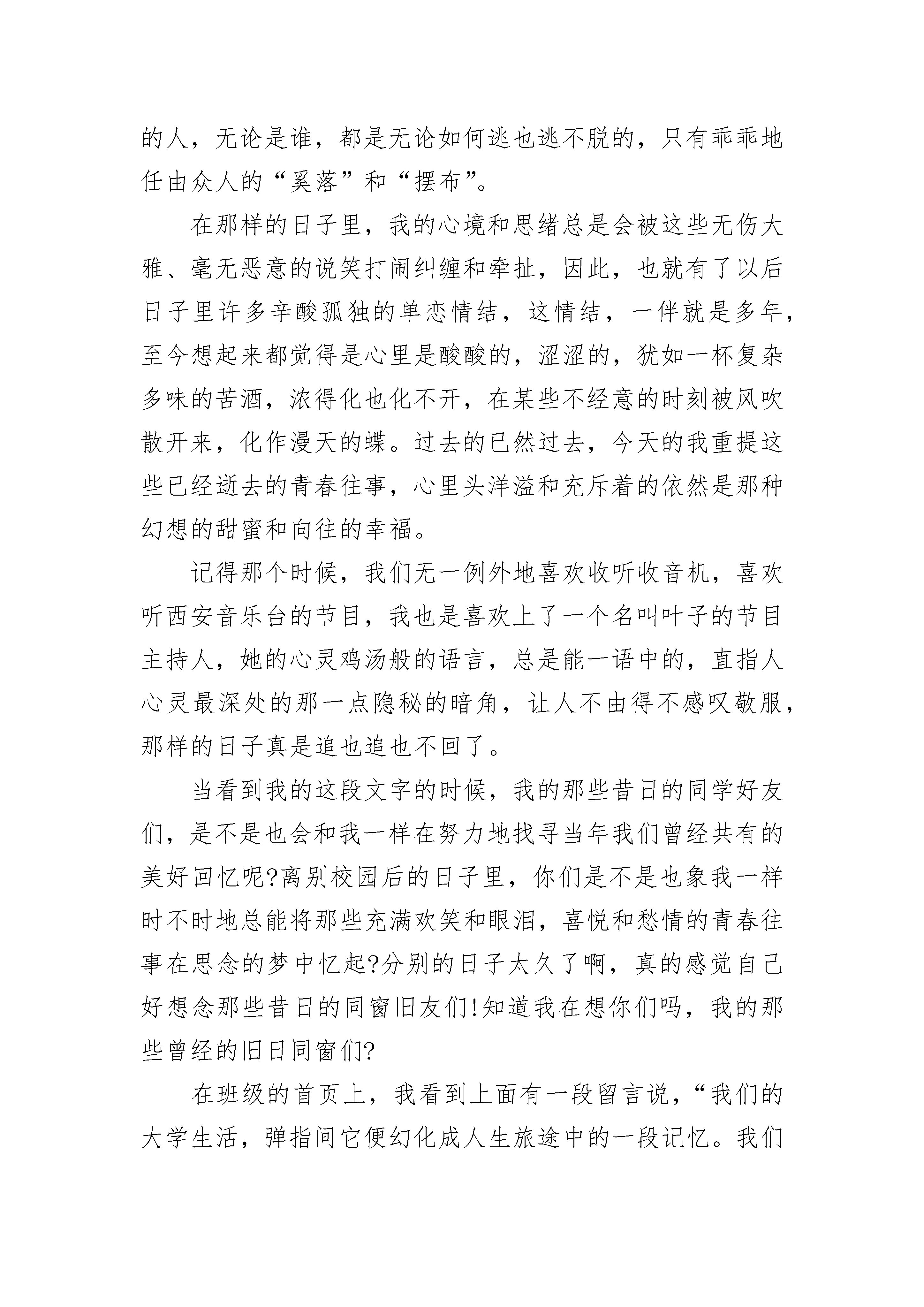 的人，无论是谁，都是无论如何逃也逃不脱的，只有乖乖地任由众人的“奚落”和“摆布”。

在那样的日子里，我的心境和思绪总是会被这些无伤大雅、毫无恶意的说笑打闹纠缠和牵扯，因此，也就有了以后日子里许多辛酸孤独的单恋情结，这情结，一伴就是多年，至今想起来都觉得是心里是酸酸的，涩涩的，犹如一杯复杂多味的苦酒，浓得化也化不开，在某些不经意的时刻被风吹散开来，化作漫天的蝶。过去的已然过去，今天的我重提这些已经逝去的青春往事，心里头洋溢和充斥着的依然是那种幻想的甜蜜和向往的幸福。

记得那个时候，我们无一例外地喜欢收听收音机，喜欢听西安音乐台的节目，我也是喜欢上了一个名叫叶子的节目主持人，她的心灵鸡汤般的语言，总是能一语中的，直指人心灵最深处的那一点隐秘的暗角，让人不由得不感叹敬服，那样的日子真是追也追也不回了。

当看到我的这段文字的时候，我的那些昔日的同学好友们，是不是也会和我一样在努力地找寻当年我们曾经共有的美好回忆呢?离别校园后的日子里，你们是不是也象我一样时不时地总能将那些充满欢笑和眼泪，喜悦和愁情的青春往事在思念的梦中忆起?分别的日子太久了啊，真的感觉自己好想念那些昔日的同窗旧友们!知道我在想你们吗，我的那些曾经的旧日同窗们?

在班级的首页上，我看到上面有一段留言说，“我们的大学生活，弹指间它便幻化成人生旅途中的一段记忆。我们